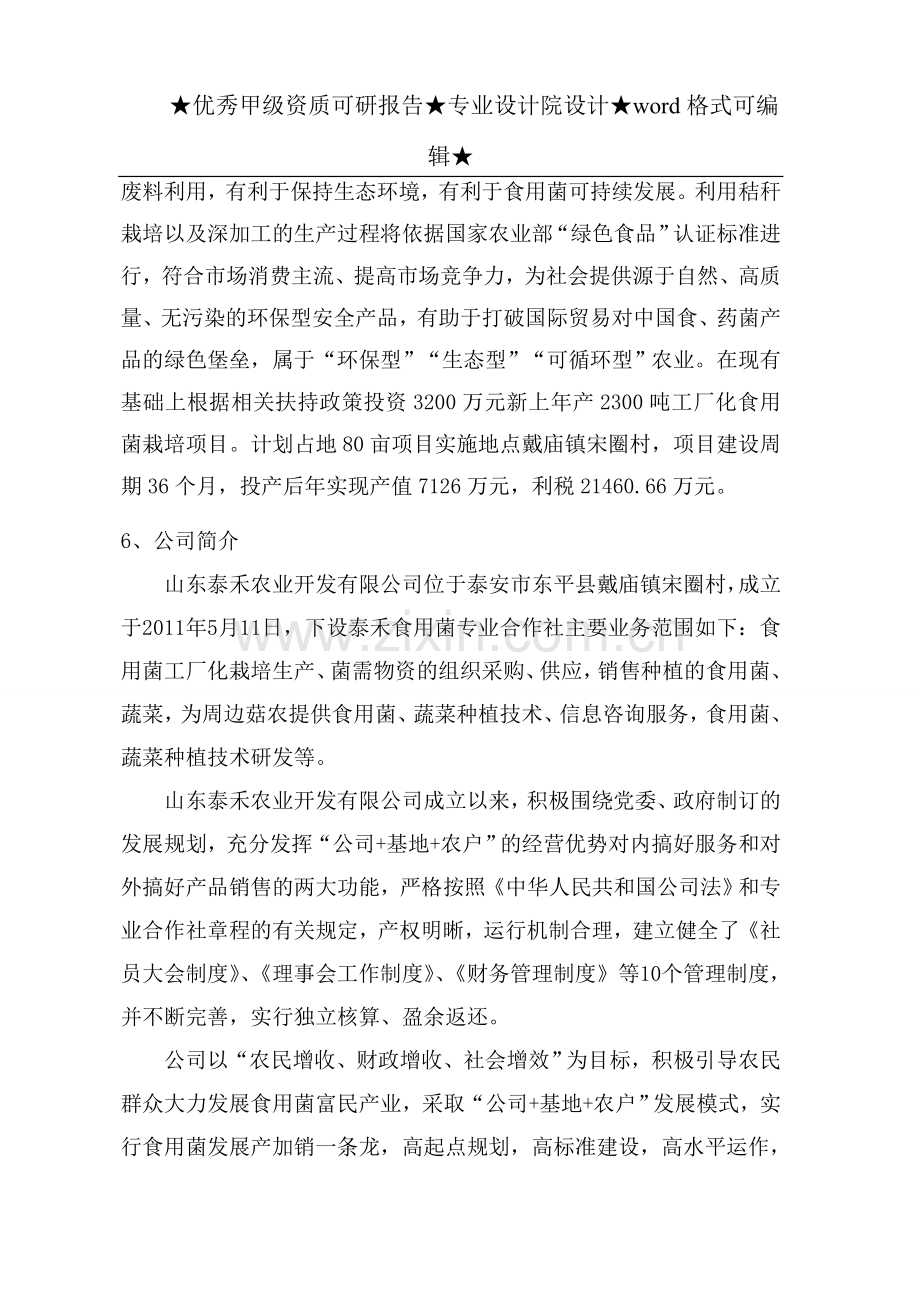 ★优秀甲级资质可研报告★专业设计院设计★word格式可编辑★

废料利用，有利于保持生态环境，有利于食用菌可持续发展。利用秸秆栽培以及深加工的生产过程将依据国家农业部“绿色食品”认证标准进行，符合市场消费主流、提高市场竞争力，为社会提供源于自然、高质量、无污染的环保型安全产品，有助于打破国际贸易对中国食、药菌产品的绿色堡垒，属于“环保型”“生态型”“可循环型”农业。在现有基础上根据相关扶持政策投资3200万元新上年产2300吨工厂化食用菌栽培项目。计划占地80亩项目实施地点戴庙镇宋圈村，项目建设周期36个月，投产后年实现产值7126万元，利税21460.66万元。

6、公司简介

山东泰禾农业开发有限公司位于泰安市东平县戴庙镇宋圈村，成立于2011年5月11日，下设泰禾食用菌专业合作社主要业务范围如下：食用菌工厂化栽培生产、菌需物资的组织采购、供应，销售种植的食用菌、蔬菜，为周边菇农提供食用菌、蔬菜种植技术、信息咨询服务，食用菌、蔬菜种植技术研发等。

山东泰禾农业开发有限公司成立以来，积极围绕党委、政府制订的发展规划，充分发挥“公司+基地+农户”的经营优势对内搞好服务和对外搞好产品销售的两大功能，严格按照《中华人民共和国公司法》和专业合作社章程的有关规定，产权明晰，运行机制合理，建立健全了《社员大会制度》、《理事会工作制度》、《财务管理制度》等10个管理制度，并不断完善，实行独立核算、盈余返还。

公司以“农民增收、财政增收、社会增效”为目标，积极引导农民群众大力发展食用菌富民产业，采取“公司+基地+农户”发展模式，实行食用菌发展产加销一条龙，高起点规划，高标准建设，高水平运作，

www.zixin.com.cn